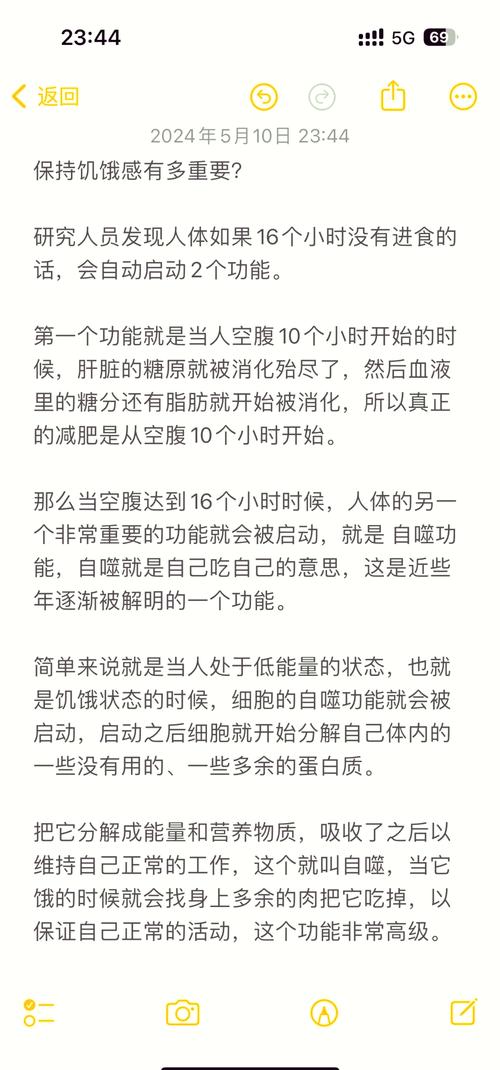 23:44
5G 69

返回

2024年5月10日 23:44

保持饥饿感有多重要?

研究人员发现人体如果16个小时没有进食的话，会自动启动2个功能。

第一个功能就是当人空腹10个小时开始的时候，肝脏的糖原就被消化殆尽了，然后血液里的糖分还有脂肪就开始被消化，所以真正的减肥是从空腹10个小时开始。

那么当空腹达到16个小时时候，人体的另一个非常重要的功能就会被启动，就是 自噬功能，自噬就是自己吃自己的意思，这是近些年逐渐被解明的一个功能。

简单来说就是当人处于低能量的状态，也就是饥饿状态的时候，细胞的自噬功能就会被启动，启动之后细胞就开始分解自己体内的一些没有用的、一些多余的蛋白质。

把它分解成能量和营养物质，吸收了之后以维持自己正常的工作，这个就叫自噬，当它饿的时候就会找身上多余的肉把它吃掉，以保证自己正常的活动，这个功能非常高级。